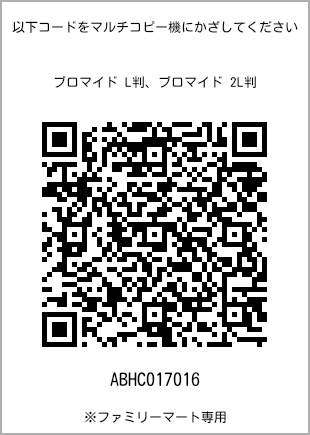 以下コードをマルチコピー機にかざしてください

ブロマイド L判、ブロマイド 2L判

ABHC017016

※ファミリーマート専用